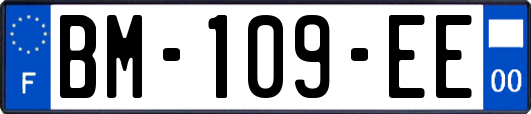 F
BM-109-EE
00